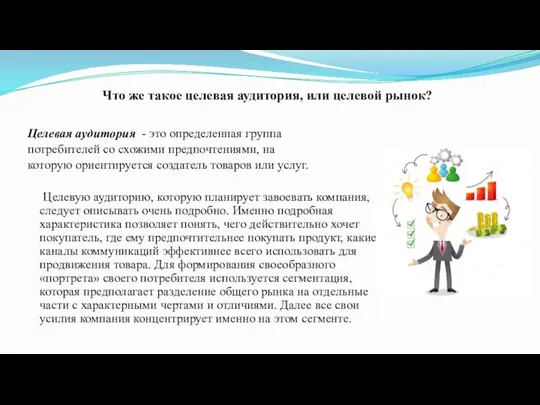 Что же такое целевая аудитория, или целевой рынок?

Целевая аудитория - это определенная группа потребителей со схожими предпочтениями, на которую ориентируется создатель товаров или услуг.

Целевую аудиторию, которую планирует завоевать компания, следует описывать очень подробно. Именно подробная характеристика позволяет понять, чего действительно хочет покупатель, где ему предпочтительнее покупать продукт, какие каналы коммуникаций эффективнее всего использовать для продвижения товара. Для формирования своеобразного «портрета» своего потребителя используется сегментация, которая предполагает разделение общего рынка на отдельные части с характерными чертами и отличиями. Далее все свои усилия компания концентрирует именно на этом сегменте.